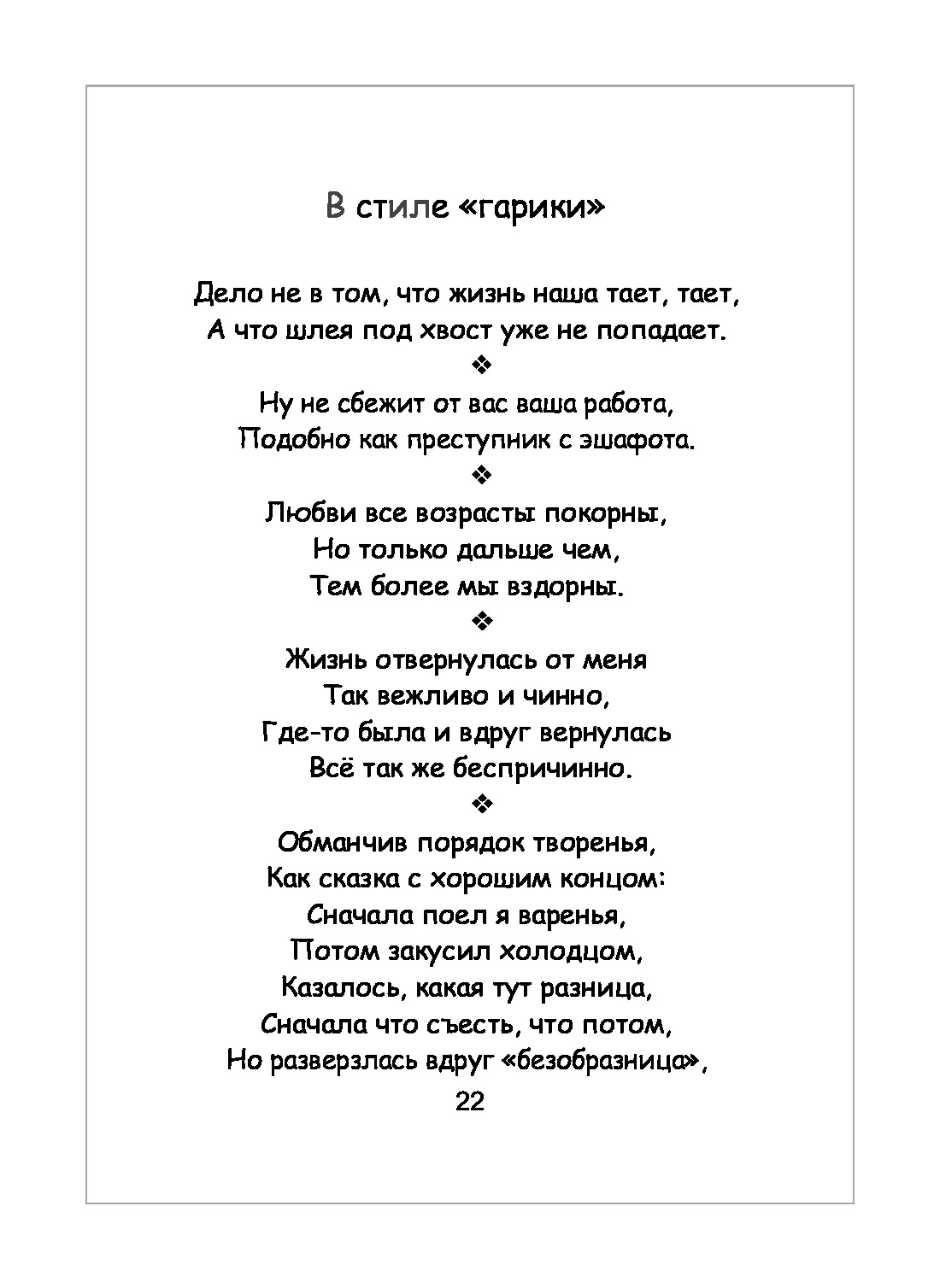 В стиле «гарики»

Дело не в том, что жизнь наша тает, тает,
А что шлея под хвост уже не попадает.

❖

Ну не сбежит от вас ваша работа,
Подобно как преступник с эшафота.

❖

Любви все возрасты покорны,
Но только дальше чем,
Тем более мы вздорны.

❖

Жизнь отвернулась от меня
Так вежливо и чинно,
Где-то была и вдруг вернулась
Всё так же беспричинно.

❖

Обманчив порядок творенья,
Как сказка с хорошим концом:
Сначала поел я варенья,
Потом закусил холодцом,
Казалось, какая тут разница,
Сначала что съесть, что потом,
Но разверзлась вдруг «безобразница»,

22